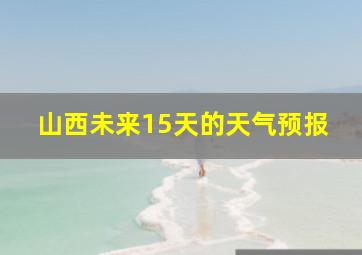 山西未来15天的天气预报